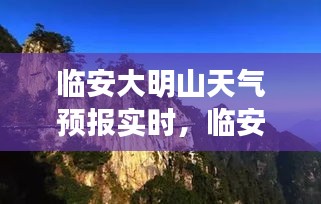 临安大明山天气预报实时，临安